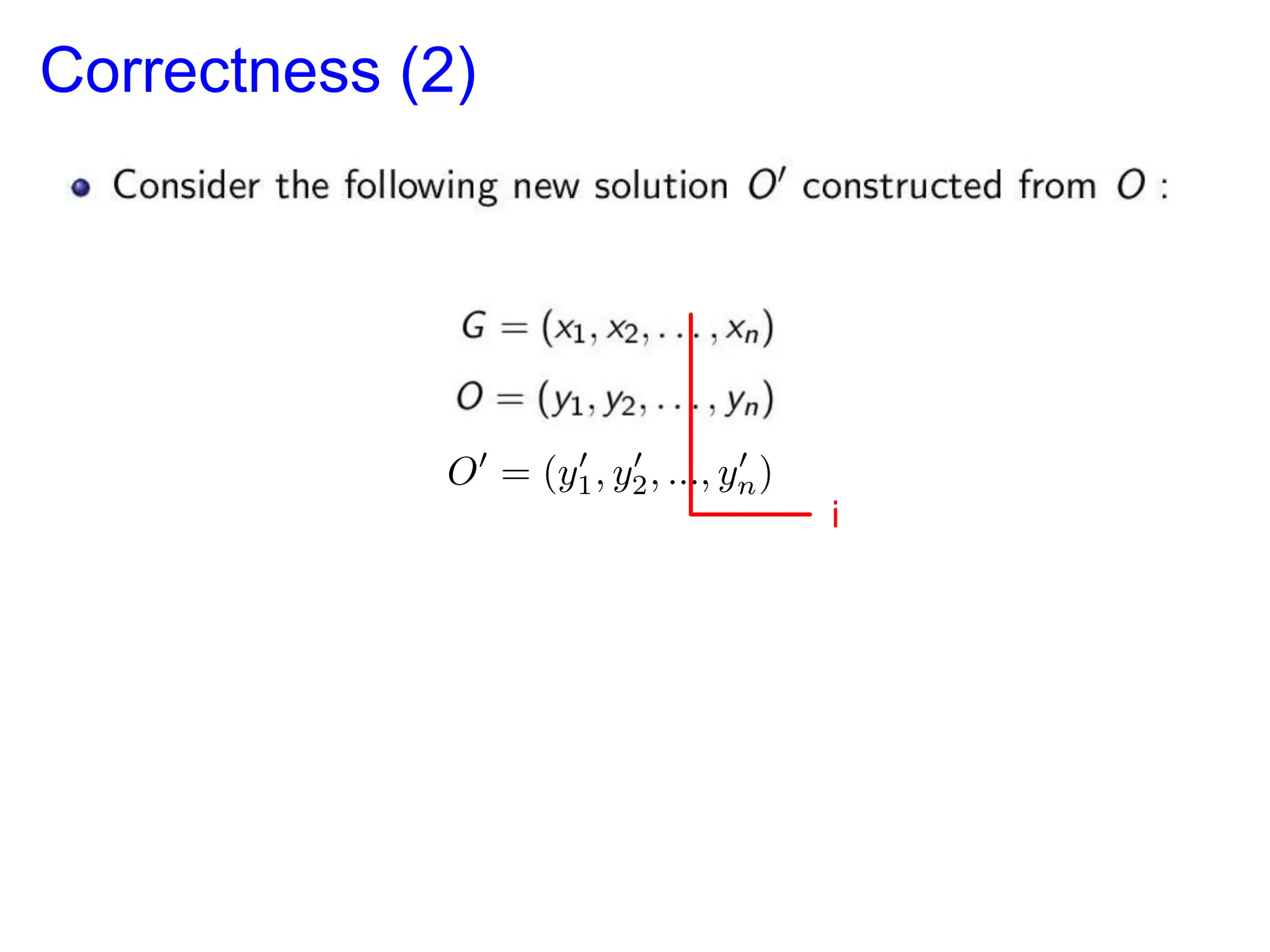 Correctness (2)

• Consider the following new solution $O'$ constructed from $O$ :

$G = (x_1, x_2, \ldots, x_n)$

$O = (y_1, y_2, \ldots, y_n)$

$O' = (y'_1, y'_2, \ldots, y'_n)$

i